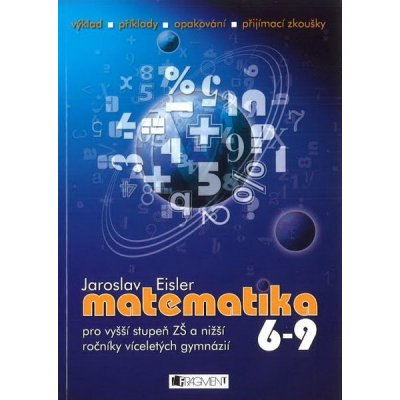 výklad ▪ příklady ▪ opakování ▪ přijímací zkoušky

Jaroslav Eisler
matematika
6-9
pro vyšší stupeň ZŠ a nižší ročníky víceletých gymnázií

FRAGMENT